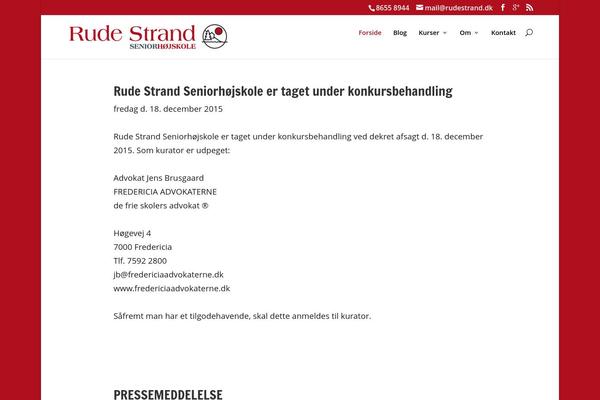 8655 8944 mail@rudestrand.dk

Rude Strand
SENIORHØJSKOLE

Forside Blog Kurser Om Kontakt

Rude Strand Seniorhøjskole er taget under konkursbehandling

fredag d. 18. december 2015

Rude Strand Seniorhøjskole er taget under konkursbehandling ved dekret afsagt d. 18. december 2015. Som kurator er udpeget:

Advokat Jens Brusgaard
FREDERICIA ADVOKATERNE
de frie skolers advokat ®

Høgevej 4
7000 Fredericia
Tlf. 7592 2800
jb@fredericiaadvokaterne.dk
www.fredericiaadvokaterne.dk

Såfremt man har et tilgodehavende, skal dette anmeldes til kurator.

PRESSEMEDDELELSE